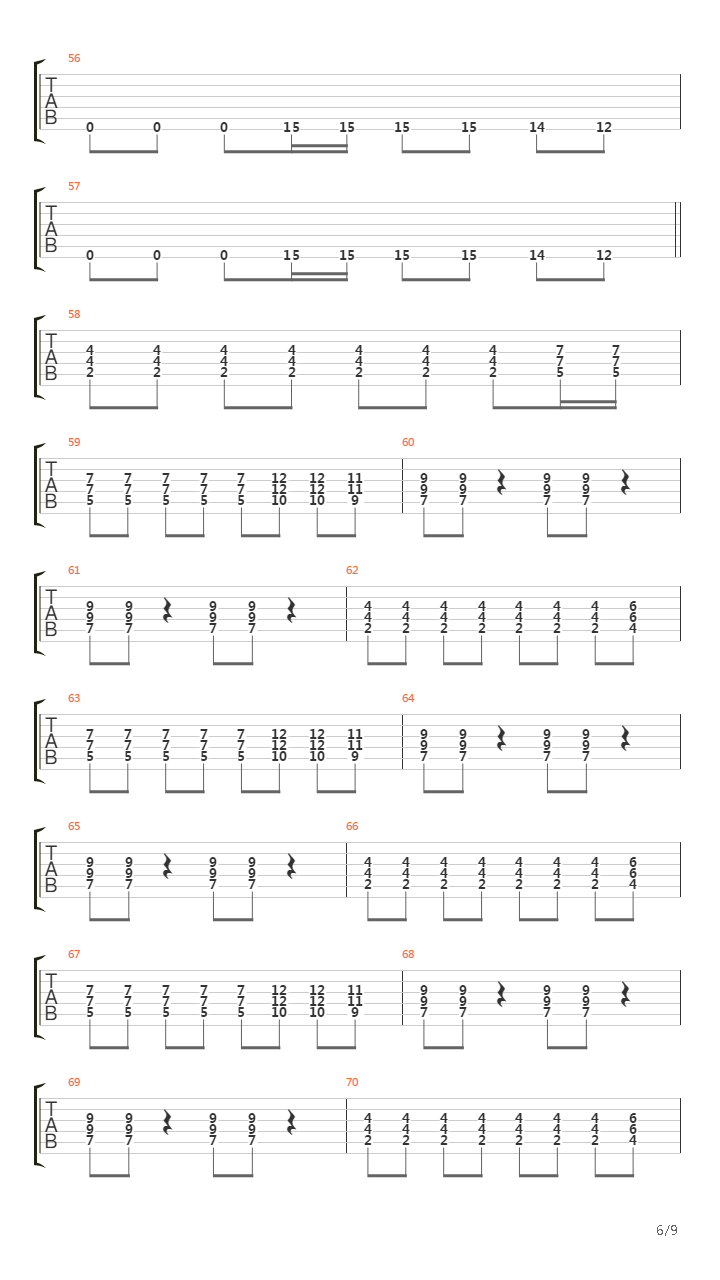 56
T
A
B
0 0 0 15 15 15 15 14 12

57
T
A
B
0 0 0 15 15 15 15 14 12

58
T
A
B
4 4 4 4 4 4 4 7 7
4 4 4 4 4 4 4 7 7
2 2 2 2 2 2 2 5 5

59
T
A
B
7 7 7 7 7 12 12 11
7 7 7 7 7 12 12 11
5 5 5 5 5 10 10 9

60
9 9 9 9
9 9 9 9
7 7 7 7

61
T
A
B
9 9 9 9
9 9 9 9
7 7 7 7

62
4 4 4 4 4 4 4 6
4 4 4 4 4 4 4 6
2 2 2 2 2 2 2 4

63
T
A
B
7 7 7 7 7 12 12 11
7 7 7 7 7 12 12 11
5 5 5 5 5 10 10 9

64
9 9 9 9
9 9 9 9
7 7 7 7

65
T
A
B
9 9 9 9
9 9 9 9
7 7 7 7

66
4 4 4 4 4 4 4 6
4 4 4 4 4 4 4 6
2 2 2 2 2 2 2 4

67
T
A
B
7 7 7 7 7 12 12 11
7 7 7 7 7 12 12 11
5 5 5 5 5 10 10 9

68
9 9 9 9
9 9 9 9
7 7 7 7

69
T
A
B
9 9 9 9
9 9 9 9
7 7 7 7

70
4 4 4 4 4 4 4 6
4 4 4 4 4 4 4 6
2 2 2 2 2 2 2 4

6/9